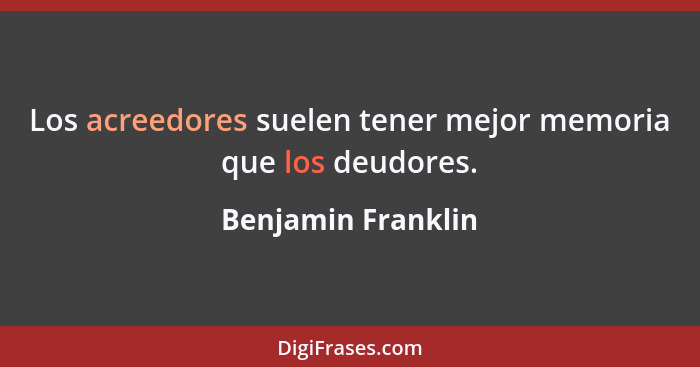 Los acreedores suelen tener mejor memoria que los deudores.

Benjamin Franklin

DigiFrases.com